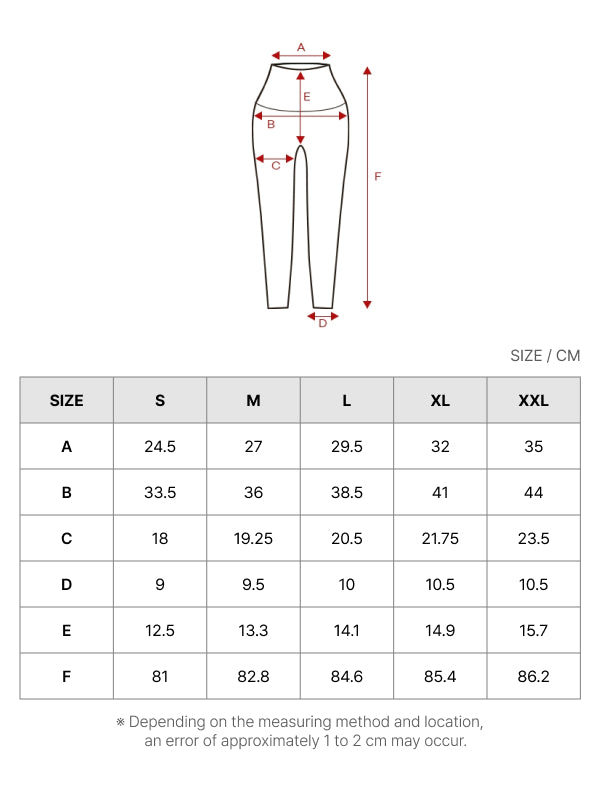 A
E
B
C
F
D

SIZE / CM

| SIZE | S | M | L | XL | XXL |
|---|---|---|---|---|---|
| A | 24.5 | 27 | 29.5 | 32 | 35 |
| B | 33.5 | 36 | 38.5 | 41 | 44 |
| C | 18 | 19.25 | 20.5 | 21.75 | 23.5 |
| D | 9 | 9.5 | 10 | 10.5 | 10.5 |
| E | 12.5 | 13.3 | 14.1 | 14.9 | 15.7 |
| F | 81 | 82.8 | 84.6 | 85.4 | 86.2 |

※ Depending on the measuring method and location, an error of approximately 1 to 2 cm may occur.